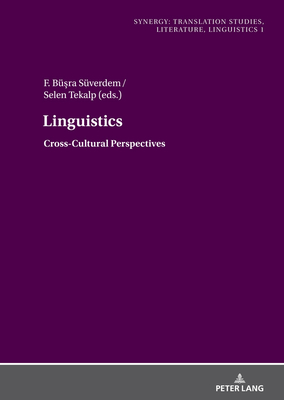 SYNERGY: TRANSLATION STUDIES, LITERATURE, LINGUISTICS 1

F. Büşra Süverdem / Selen Tekalp (eds.)

Linguistics

Cross-Cultural Perspectives

PETER LANG